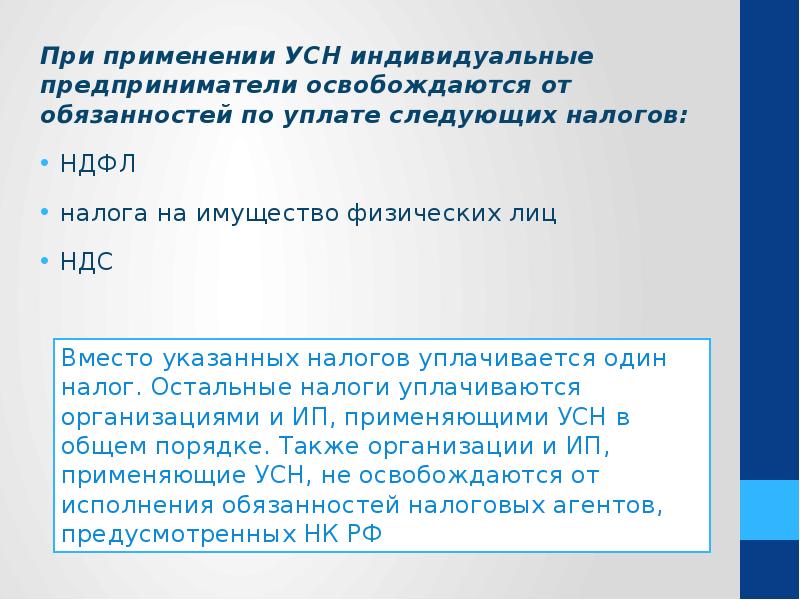 При применении УСН индивидуальные предприниматели освобождаются от обязанностей по уплате следующих налогов:

• НДФЛ

• налога на имущество физических лиц

• НДС

Вместо указанных налогов уплачивается один налог. Остальные налоги уплачиваются организациями и ИП, применяющими УСН в общем порядке. Также организации и ИП, применяющие УСН, не освобождаются от исполнения обязанностей налоговых агентов, предусмотренных НК РФ